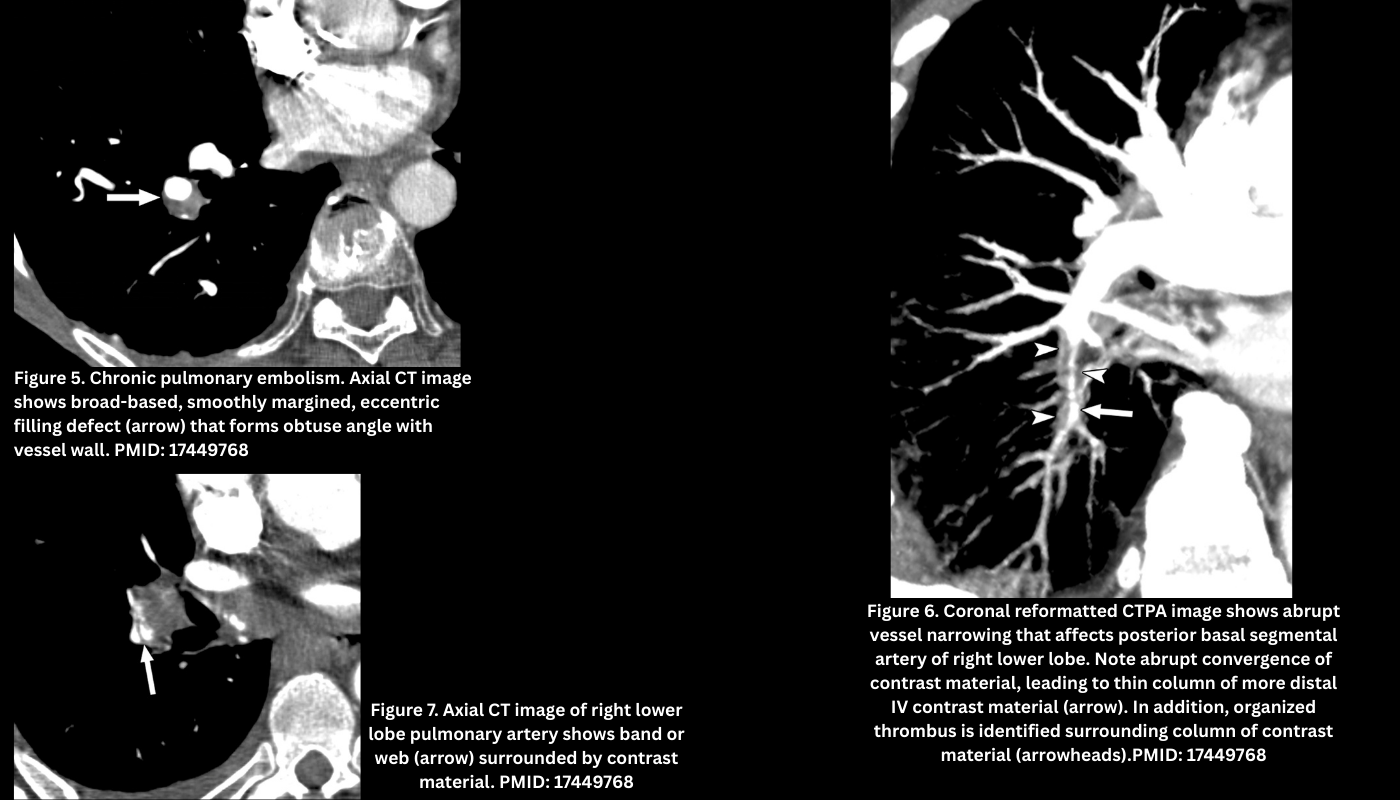 Figure 5. Chronic pulmonary embolism. Axial CT image shows broad-based, smoothly margined, eccentric filling defect (arrow) that forms obtuse angle with vessel wall. PMID: 17449768

Figure 7. Axial CT image of right lower lobe pulmonary artery shows band or web (arrow) surrounded by contrast material. PMID: 17449768

Figure 6. Coronal reformatted CTPA image shows abrupt vessel narrowing that affects posterior basal segmental artery of right lower lobe. Note abrupt convergence of contrast material, leading to thin column of more distal IV contrast material (arrow). In addition, organized thrombus is identified surrounding column of contrast material (arrowheads).PMID: 17449768